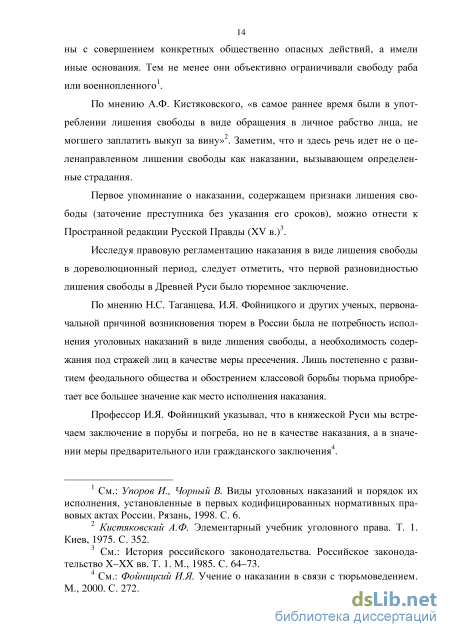 14

ны с совершением конкретных общественно опасных действий, а имели иные основания. Тем не менее они объективно ограничивали свободу раба или военнопленного$^1$.

По мнению А.Ф. Кистяковского, «в самое раннее время были в употреблении лишения свободы в виде обращения в личное рабство лица, не могшего заплатить выкуп за вину»$^2$. Заметим, что и здесь речь идет не о целенаправленном лишении свободы как наказании, вызывающем определенные страдания.

Первое упоминание о наказании, содержащем признаки лишения свободы (заточение преступника без указания его сроков), можно отнести к Пространной редакции Русской Правды (XV в.)$^3$.

Исследуя правовую регламентацию наказания в виде лишения свободы в дореволюционный период, следует отметить, что первой разновидностью лишения свободы в Древней Руси было тюремное заключение.

По мнению Н.С. Таганцева, И.Я. Фойницкого и других ученых, первоначальной причиной возникновения тюрем в России была не потребность исполнения уголовных наказаний в виде лишения свободы, а необходимость содержания под стражей лиц в качестве меры пресечения. Лишь постепенно с развитием феодального общества и обострением классовой борьбы тюрьма приобретает все большее значение как место исполнения наказания.

Профессор И.Я. Фойницкий указывал, что в княжеской Руси мы встречаем заключение в порубы и погреба, но не в качестве наказания, а в значении меры предварительного или гражданского заключения$^4$.

$^1$ См.: Упоров И., Чорный В. Виды уголовных наказаний и порядок их исполнения, установленные в первых кодифицированных нормативных правовых актах России. Рязань, 1998. С. 6.
$^2$ Кистяковский А.Ф. Элементарный учебник уголовного права. Т. 1. Киев, 1975. С. 352.
$^3$ См.: История российского законодательства. Российское законодательство X–XX вв. Т. 1. М., 1985. С. 64–73.
$^4$ См.: Фойницкий И.Я. Учение о наказании в связи с тюрьмоведением. М., 2000. С. 272.

dsLib.net
библиотека диссертаций